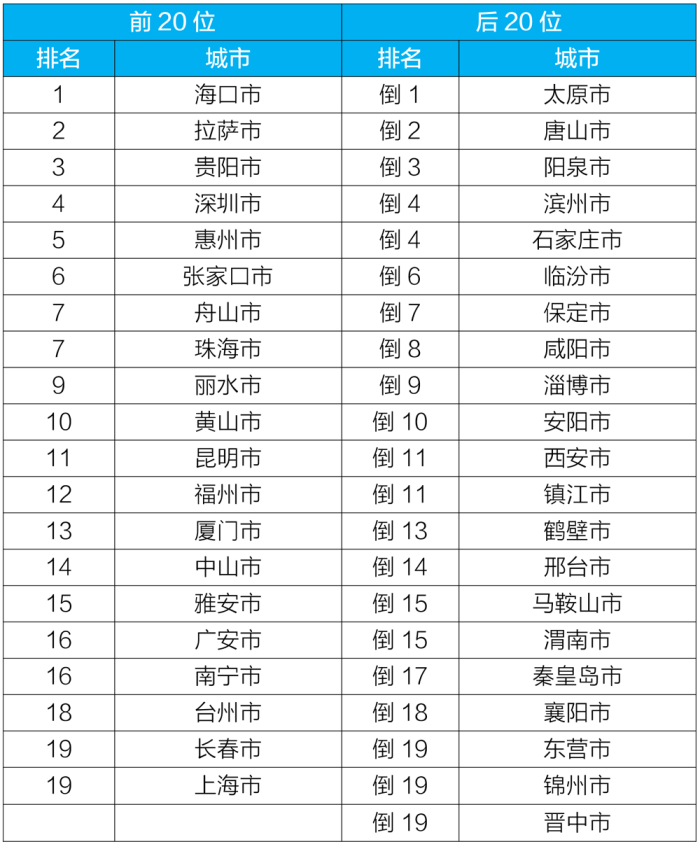 | 前 20 位 | | 后 20 位 | |
|---|---|---|---|
| 排名 | 城市 | 排名 | 城市 |
| 1 | 海口市 | 倒 1 | 太原市 |
| 2 | 拉萨市 | 倒 2 | 唐山市 |
| 3 | 贵阳市 | 倒 3 | 阳泉市 |
| 4 | 深圳市 | 倒 4 | 滨州市 |
| 5 | 惠州市 | 倒 4 | 石家庄市 |
| 6 | 张家口市 | 倒 6 | 临汾市 |
| 7 | 舟山市 | 倒 7 | 保定市 |
| 7 | 珠海市 | 倒 8 | 咸阳市 |
| 9 | 丽水市 | 倒 9 | 淄博市 |
| 10 | 黄山市 | 倒 10 | 安阳市 |
| 11 | 昆明市 | 倒 11 | 西安市 |
| 12 | 福州市 | 倒 11 | 镇江市 |
| 13 | 厦门市 | 倒 13 | 鹤壁市 |
| 14 | 中山市 | 倒 14 | 邢台市 |
| 15 | 雅安市 | 倒 15 | 马鞍山市 |
| 16 | 广安市 | 倒 15 | 渭南市 |
| 16 | 南宁市 | 倒 17 | 秦皇岛市 |
| 18 | 台州市 | 倒 18 | 襄阳市 |
| 19 | 长春市 | 倒 19 | 东营市 |
| 19 | 上海市 | 倒 19 | 锦州市 |
| | | 倒 19 | 晋中市 |